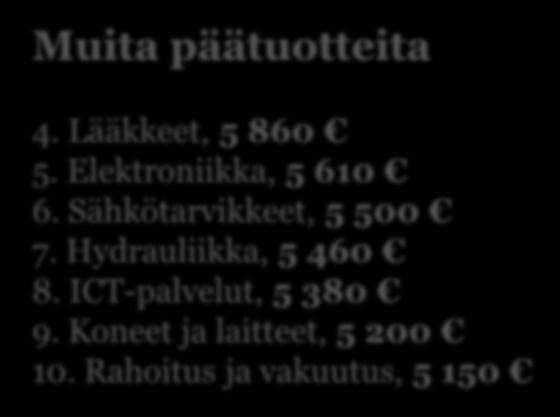 Muita päätuotteita

4. Lääkkeet, 5 860 €
5. Elektroniikka, 5 610 €
6. Sähkötarvikkeet, 5 500 €
7. Hydrauliikka, 5 460 €
8. ICT-palvelut, 5 380 €
9. Koneet ja laitteet, 5 200 €
10. Rahoitus ja vakuutus, 5 150 €